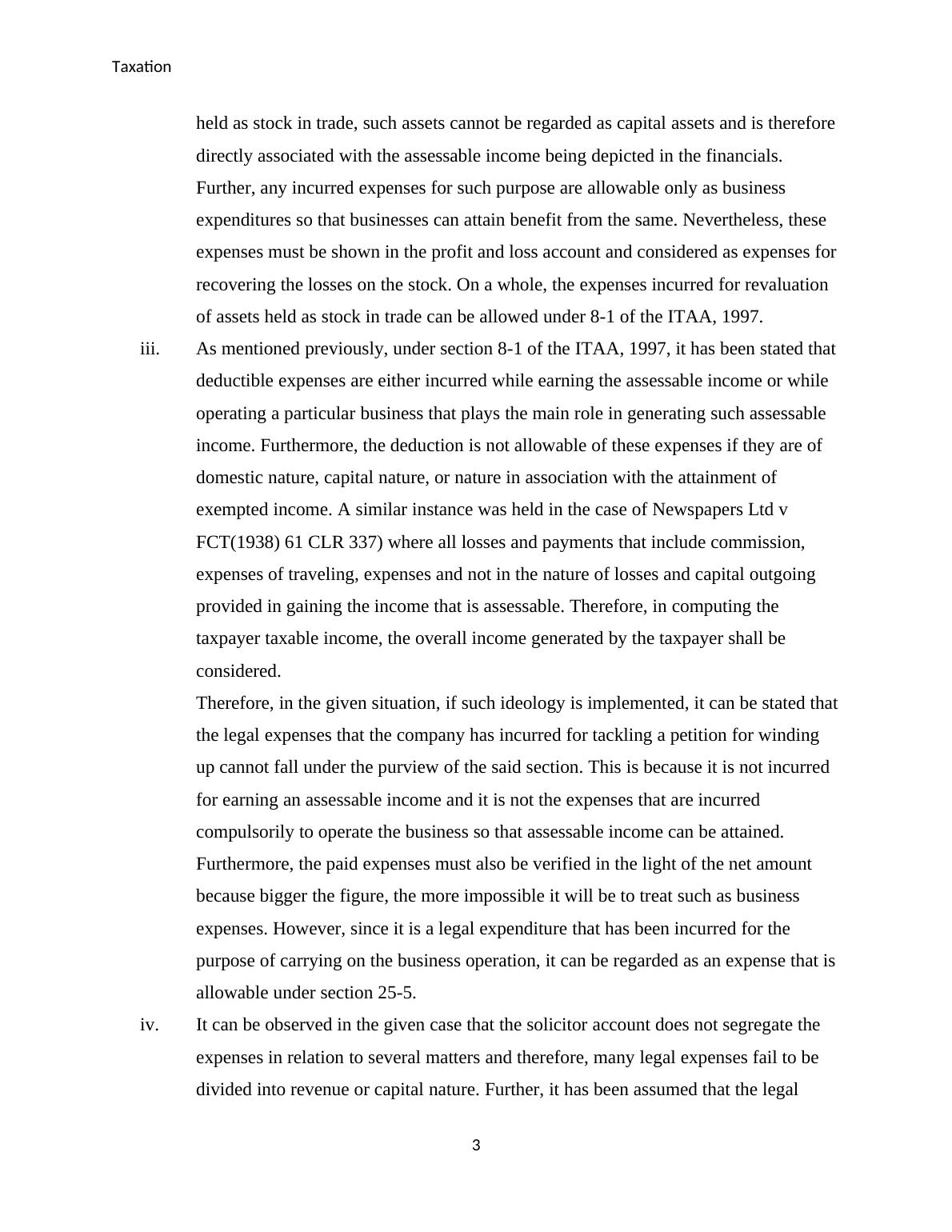 Taxation

held as stock in trade, such assets cannot be regarded as capital assets and is therefore directly associated with the assessable income being depicted in the financials. Further, any incurred expenses for such purpose are allowable only as business expenditures so that businesses can attain benefit from the same. Nevertheless, these expenses must be shown in the profit and loss account and considered as expenses for recovering the losses on the stock. On a whole, the expenses incurred for revaluation of assets held as stock in trade can be allowed under 8-1 of the ITAA, 1997.

iii. As mentioned previously, under section 8-1 of the ITAA, 1997, it has been stated that deductible expenses are either incurred while earning the assessable income or while operating a particular business that plays the main role in generating such assessable income. Furthermore, the deduction is not allowable of these expenses if they are of domestic nature, capital nature, or nature in association with the attainment of exempted income. A similar instance was held in the case of Newspapers Ltd v FCT(1938) 61 CLR 337) where all losses and payments that include commission, expenses of traveling, expenses and not in the nature of losses and capital outgoing provided in gaining the income that is assessable. Therefore, in computing the taxpayer taxable income, the overall income generated by the taxpayer shall be considered.

Therefore, in the given situation, if such ideology is implemented, it can be stated that the legal expenses that the company has incurred for tackling a petition for winding up cannot fall under the purview of the said section. This is because it is not incurred for earning an assessable income and it is not the expenses that are incurred compulsorily to operate the business so that assessable income can be attained. Furthermore, the paid expenses must also be verified in the light of the net amount because bigger the figure, the more impossible it will be to treat such as business expenses. However, since it is a legal expenditure that has been incurred for the purpose of carrying on the business operation, it can be regarded as an expense that is allowable under section 25-5.

iv. It can be observed in the given case that the solicitor account does not segregate the expenses in relation to several matters and therefore, many legal expenses fail to be divided into revenue or capital nature. Further, it has been assumed that the legal

3